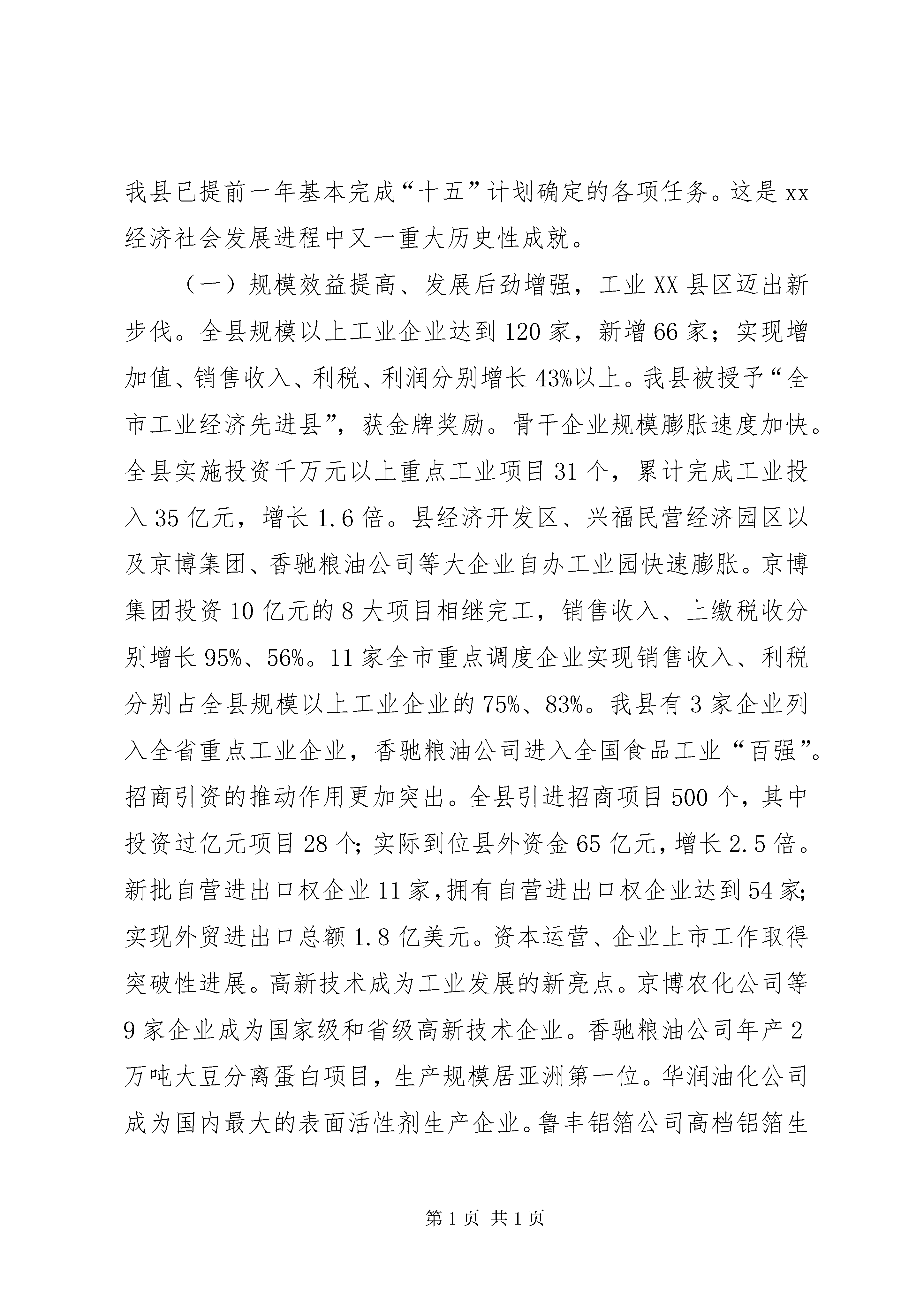 我县已提前一年基本完成“十五”计划确定的各项任务。这是xx经济社会发展进程中又一重大历史性成就。

（一）规模效益提高、发展后劲增强，工业XX县区迈出新步伐。全县规模以上工业企业达到120家，新增66家；实现增加值、销售收入、利税、利润分别增长43%以上。我县被授予“全市工业经济先进县”，获金牌奖励。骨干企业规模膨胀速度加快。全县实施投资千万元以上重点工业项目31个，累计完成工业投入35亿元，增长1.6倍。县经济开发区、兴福民营经济园区以及京博集团、香驰粮油公司等大企业自办工业园快速膨胀。京博集团投资10亿元的8大项目相继完工，销售收入、上缴税收分别增长95%、56%。11家全市重点调度企业实现销售收入、利税分别占全县规模以上工业企业的75%、83%。我县有3家企业列入全省重点工业企业，香驰粮油公司进入全国食品工业“百强”。招商引资的推动作用更加突出。全县引进招商项目500个，其中投资过亿元项目28个；实际到位县外资金65亿元，增长2.5倍。新批自营进出口权企业11家，拥有自营进出口权企业达到54家；实现外贸进出口总额1.8亿美元。资本运营、企业上市工作取得突破性进展。高新技术成为工业发展的新亮点。京博农化公司等9家企业成为国家级和省级高新技术企业。香驰粮油公司年产2万吨大豆分离蛋白项目，生产规模居亚洲第一位。华润油化公司成为国内最大的表面活性剂生产企业。鲁丰铝箔公司高档铝箔生

第1页 共1页